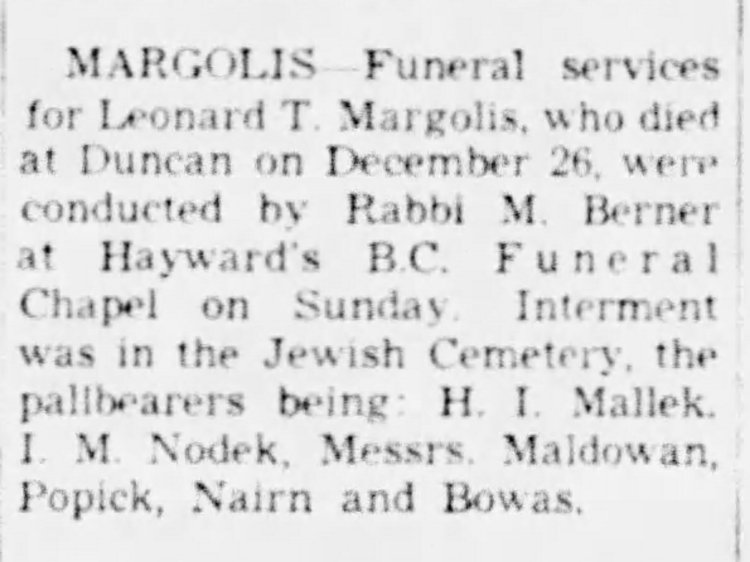 MARGOLIS—Funeral services for Leonard T. Margolis, who died at Duncan on December 26, were conducted by Rabbi M. Berner at Hayward's B.C. Funeral Chapel on Sunday. Interment was in the Jewish Cemetery, the pallbearers being: H. I. Mallek. I. M. Nodek, Messrs. Maldowan, Popick, Nairn and Bowas.